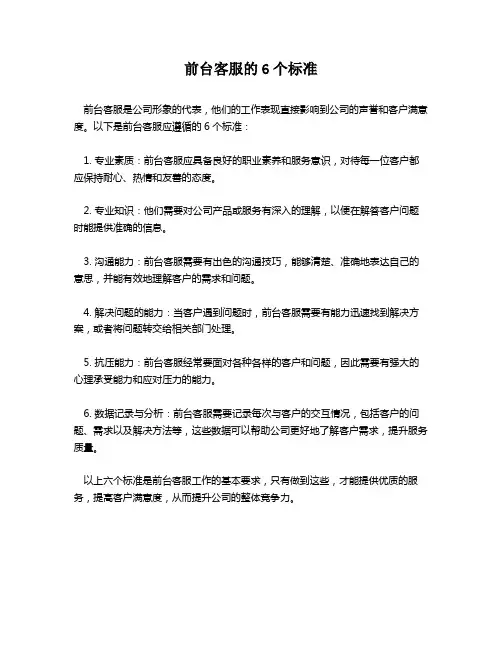 前台客服的 6 个标准

前台客服是公司形象的代表，他们的工作表现直接影响到公司的声誉和客户满意度。以下是前台客服应遵循的 6 个标准：

1. 专业素质：前台客服应具备良好的职业素养和服务意识，对待每一位客户都应保持耐心、热情和友善的态度。

2. 专业知识：他们需要对公司产品或服务有深入的理解，以便在解答客户问题时能提供准确的信息。

3. 沟通能力：前台客服需要有出色的沟通技巧，能够清楚、准确地表达自己的意思，并能有效地理解客户的需求和问题。

4. 解决问题的能力：当客户遇到问题时，前台客服需要有能力迅速找到解决方案，或者将问题转交给相关部门处理。

5. 抗压能力：前台客服经常要面对各种各样的客户和问题，因此需要有强大的心理承受能力和应对压力的能力。

6. 数据记录与分析：前台客服需要记录每次与客户的交互情况，包括客户的问题、需求以及解决方法等，这些数据可以帮助公司更好地了解客户需求，提升服务质量。

以上六个标准是前台客服工作的基本要求，只有做到这些，才能提供优质的服务，提高客户满意度，从而提升公司的整体竞争力。